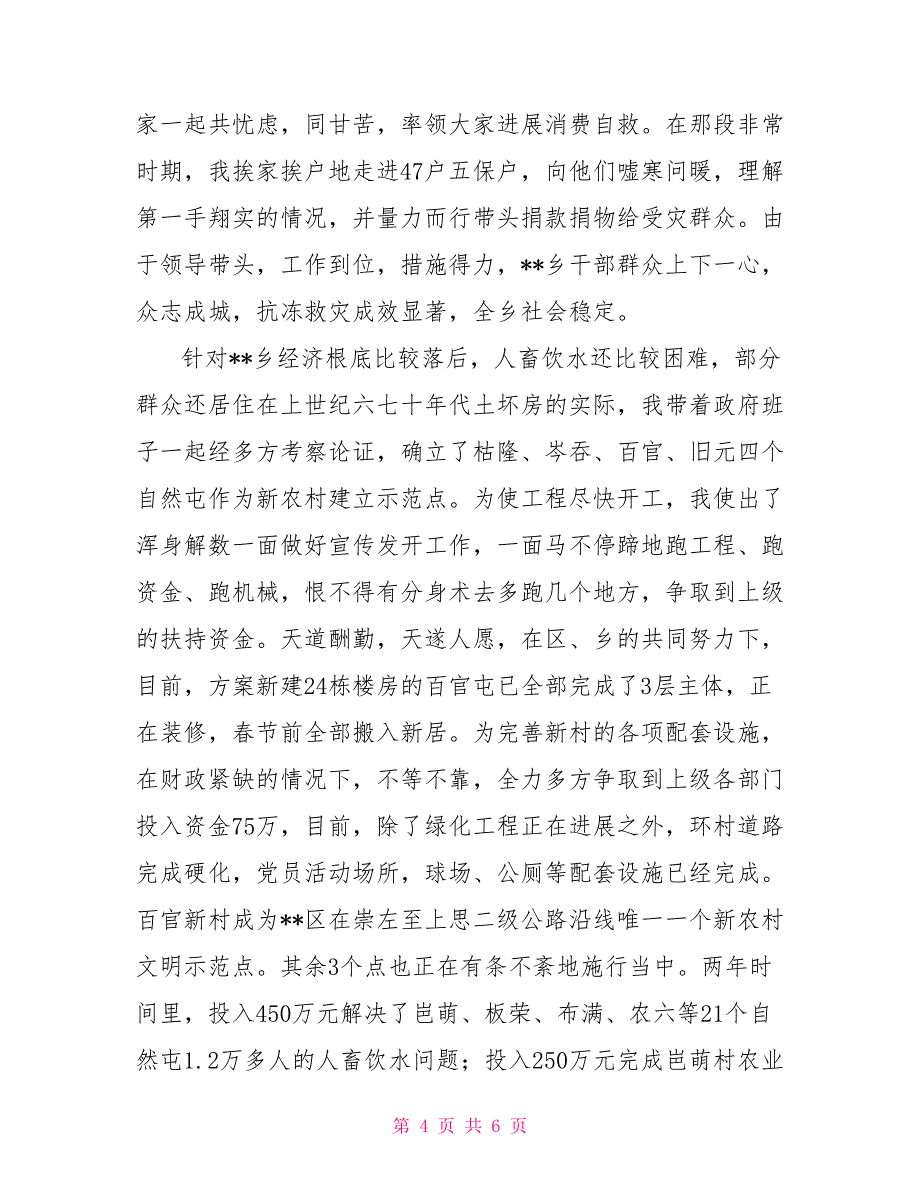 家一起共忧虑，同甘苦，率领大家进展消费自救。在那段非常时期，我挨家挨户地走进47户五保户，向他们嘘寒问暖，理解第一手翔实的情况，并量力而行带头捐款捐物给受灾群众。由于领导带头，工作到位，措施得力，**乡干部群众上下一心，众志成城，抗冻救灾成效显著，全乡社会稳定。

针对**乡经济根底比较落后，人畜饮水还比较困难，部分群众还居住在上世纪六七十年代土坏房的实际，我带着政府班子一起经多方考察论证，确立了枯隆、岑吞、百官、旧元四个自然屯作为新农村建立示范点。为使工程尽快开工，我使出了浑身解数一面做好宣传发开工作，一面马不停蹄地跑工程、跑资金、跑机械，恨不得有分身术去多跑几个地方，争取到上级的扶持资金。天道酬勤，天遂人愿，在区、乡的共同努力下，目前，方案新建24栋楼房的百官屯已全部完成了3层主体，正在装修，春节前全部搬入新居。为完善新村的各项配套设施，在财政紧缺的情况下，不等不靠，全力多方争取到上级各部门投入资金75万，目前，除了绿化工程正在进展之外，环村道路完成硬化，党员活动场所，球场、公厕等配套设施已经完成。百官新村成为**区在崇左至上思二级公路沿线唯一一个新农村文明示范点。其余3个点也正在有条不紊地施行当中。两年时间里，投入450万元解决了岜萌、板荣、布满、农六等21个自然屯1.2万多人的人畜饮水问题；投入250万元完成岜萌村农业

第 4 页 共 6 页